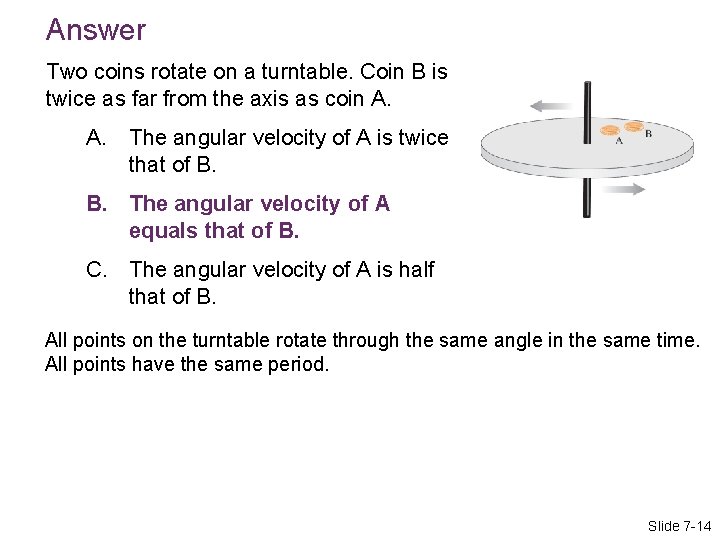 Answer

Two coins rotate on a turntable. Coin B is twice as far from the axis as coin A.

A. The angular velocity of A is twice that of B.

B. The angular velocity of A equals that of B.

C. The angular velocity of A is half that of B.

A

B

All points on the turntable rotate through the same angle in the same time. All points have the same period.

Slide 7-14